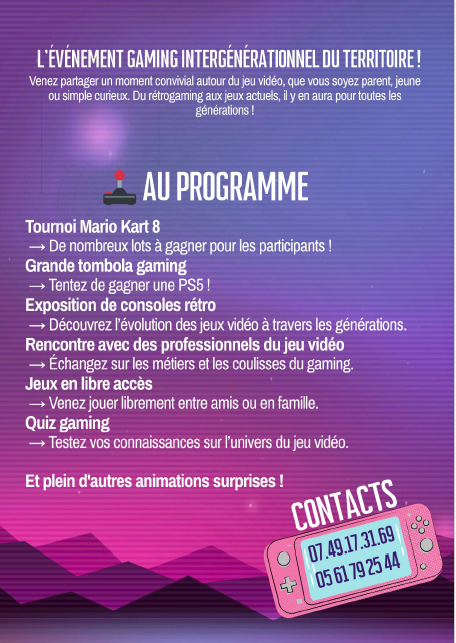 L'ÉVÉNEMENT GAMING INTERGÉNÉRATIONNEL DU TERRITOIRE !
Venez partager un moment convivial autour du jeu vidéo, que vous soyez parent, jeune ou simple curieux. Du rétrogaming aux jeux actuels, il y en aura pour toutes les générations !

AU PROGRAMME

Tournoi Mario Kart 8
→ De nombreux lots à gagner pour les participants !
Grande tombola gaming
→ Tentez de gagner une PS5 !
Exposition de consoles rétro
→ Découvrez l'évolution des jeux vidéo à travers les générations.
Rencontre avec des professionnels du jeu vidéo
→ Échangez sur les métiers et les coulisses du gaming.
Jeux en libre accès
→ Venez jouer librement entre amis ou en famille.
Quiz gaming
→ Testez vos connaissances sur l'univers du jeu vidéo.

Et plein d'autres animations surprises !

CONTACTS
07.49.17.31.69
05 61 79 25 44